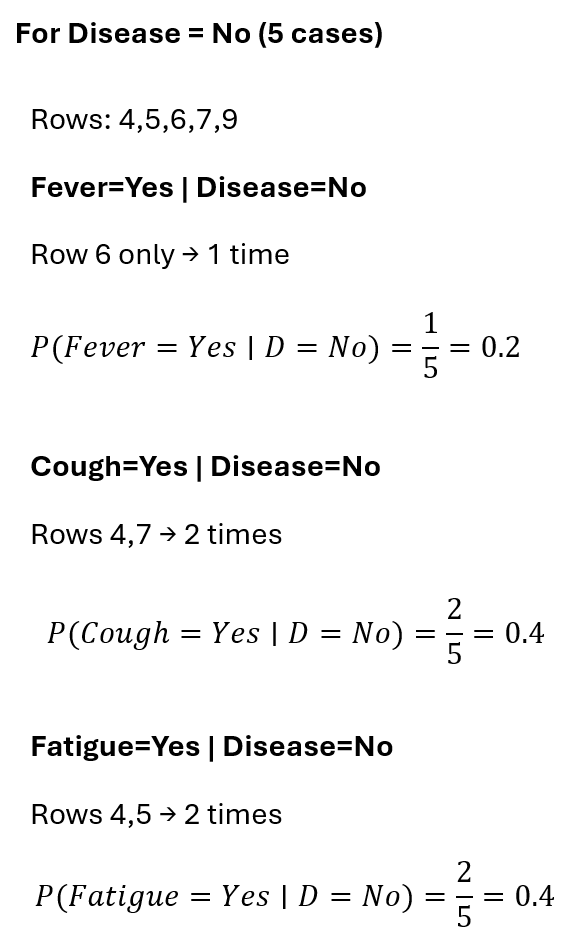 For Disease = No (5 cases)

Rows: 4,5,6,7,9

Fever=Yes | Disease=No

Row 6 only → 1 time

$P(Fever = Yes \mid D = No) = \frac{1}{5} = 0.2$

Cough=Yes | Disease=No

Rows 4,7 → 2 times

$P(Cough = Yes \mid D = No) = \frac{2}{5} = 0.4$

Fatigue=Yes | Disease=No

Rows 4,5 → 2 times

$P(Fatigue = Yes \mid D = No) = \frac{2}{5} = 0.4$